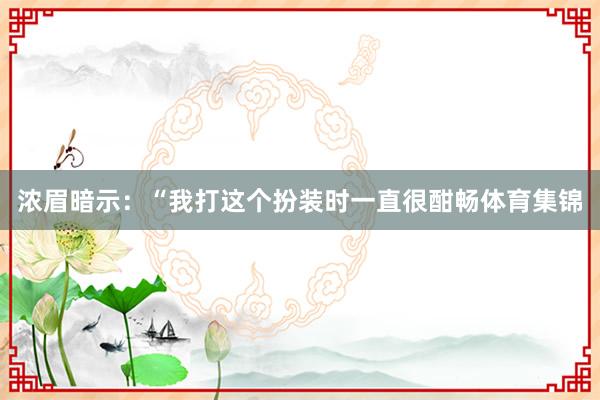 浓眉暗示：“我打这个扮装时一直很酣畅体育集锦